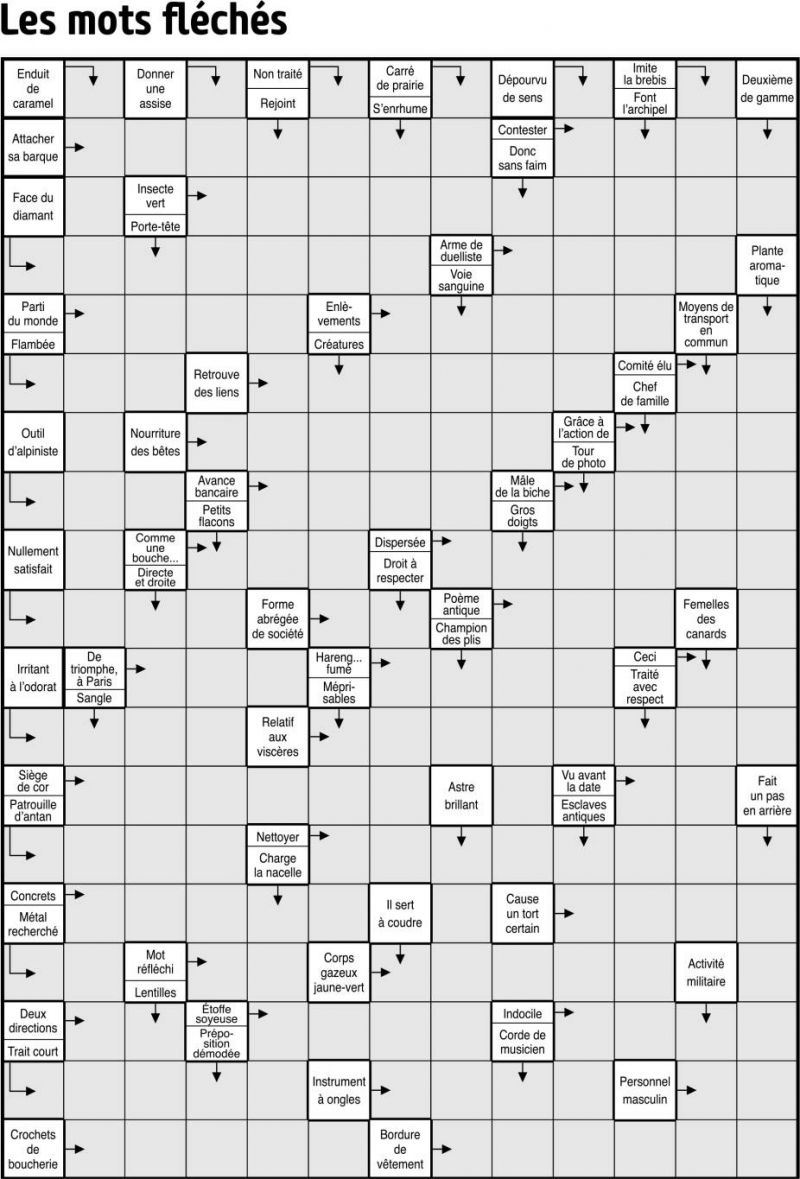 Les mots fléchés

Enduit de caramel
Donner une assise
Non traité
Rejoint
Carré de prairie
S'enrhume
Dépourvu de sens
Imite la brebis
Font l'archipel
Deuxième de gamme

Attacher sa barque
Contester
Donc sans faim

Face du diamant
Insecte vert
Porte-tête

Arme de duelliste
Voie sanguine
Plante aromatique

Parti du monde
Flambée
Enlèvements
Créatures
Moyens de transport en commun

Retrouve des liens
Comité élu
Chef de famille

Outil d'alpiniste
Nourriture des bêtes
Grâce à l'action de
Tour de photo

Avance bancaire
Petits flacons
Mâle de la biche
Gros doigts

Nullement satisfait
Comme une bouche...
Directe et droite
Dispersée
Droit à respecter

Forme abrégée de société
Poème antique
Champion des plis
Femelles des canards

Irritant à l'odorat
De triomphe, à Paris
Sangle
Hareng... fumé
Méprisables
Ceci
Traité avec respect

Relatif aux viscères

Siège de cor
Patrouille d'antan
Astre brillant
Vu avant la date
Esclaves antiques
Fait un pas en arrière

Nettoyer
Charge la nacelle

Concrets
Métal recherché
Il sert à coudre
Cause un tort certain

Mot réfléchi
Lentilles
Corps gazeux jaune-vert
Activité militaire

Deux directions
Trait court
Étoffe soyeuse
Préposition démodée
Indocile
Corde de musicien

Instrument à ongles
Personnel masculin

Crochets de boucherie
Bordure de vêtement